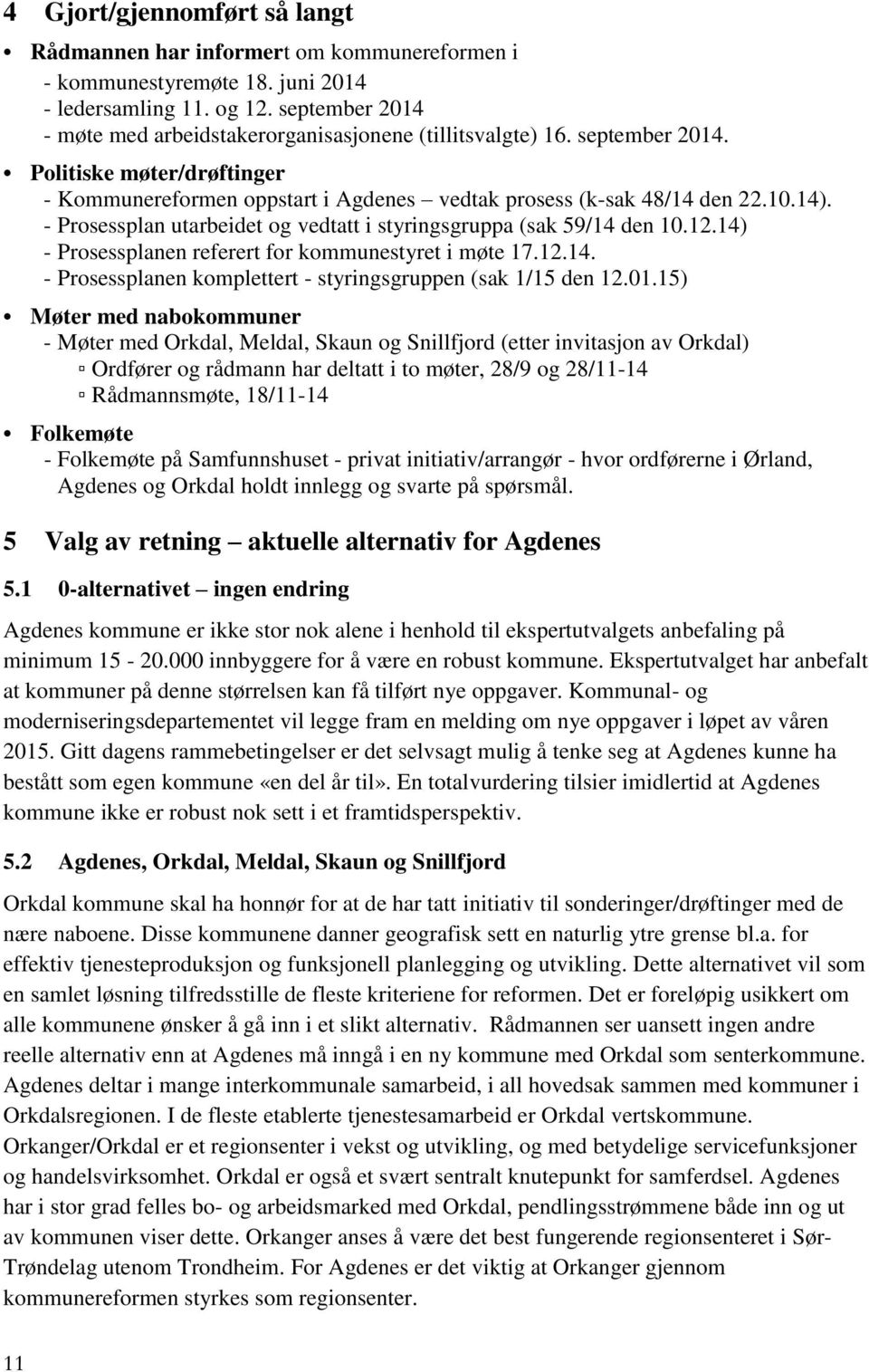 4 Gjort/gjennomført så langt

• Rådmannen har informert om kommunereformen i
- kommunestyremøte 18. juni 2014
- ledersamling 11. og 12. september 2014
- møte med arbeidstakerorganisasjonene (tillitsvalgte) 16. september 2014.

• Politiske møter/drøftinger
- Kommunereformen oppstart i Agdenes – vedtak prosess (k-sak 48/14 den 22.10.14).
- Prosessplan utarbeidet og vedtatt i styringsgruppa (sak 59/14 den 10.12.14)
- Prosessplanen referert for kommunestyret i møte 17.12.14.
- Prosessplanen komplettert - styringsgruppen (sak 1/15 den 12.01.15)

• Møter med nabokommuner
- Møter med Orkdal, Meldal, Skaun og Snillfjord (etter invitasjon av Orkdal)
▫ Ordfører og rådmann har deltatt i to møter, 28/9 og 28/11-14
▫ Rådmannsmøte, 18/11-14

• Folkemøte
- Folkemøte på Samfunnshuset - privat initiativ/arrangør - hvor ordførerne i Ørland, Agdenes og Orkdal holdt innlegg og svarte på spørsmål.

5 Valg av retning – aktuelle alternativ for Agdenes

5.1 0-alternativet – ingen endring

Agdenes kommune er ikke stor nok alene i henhold til ekspertutvalgets anbefaling på minimum 15 - 20.000 innbyggere for å være en robust kommune. Ekspertutvalget har anbefalt at kommuner på denne størrelsen kan få tilført nye oppgaver. Kommunal- og moderniseringsdepartementet vil legge fram en melding om nye oppgaver i løpet av våren 2015. Gitt dagens rammebetingelser er det selvsagt mulig å tenke seg at Agdenes kunne ha bestått som egen kommune «en del år til». En totalvurdering tilsier imidlertid at Agdenes kommune ikke er robust nok sett i et framtidsperspektiv.

5.2 Agdenes, Orkdal, Meldal, Skaun og Snillfjord

Orkdal kommune skal ha honnør for at de har tatt initiativ til sonderinger/drøftinger med de nære naboene. Disse kommunene danner geografisk sett en naturlig ytre grense bl.a. for effektiv tjenesteproduksjon og funksjonell planlegging og utvikling. Dette alternativet vil som en samlet løsning tilfredsstille de fleste kriteriene for reformen. Det er foreløpig usikkert om alle kommunene ønsker å gå inn i et slikt alternativ. Rådmannen ser uansett ingen andre reelle alternativ enn at Agdenes må inngå i en ny kommune med Orkdal som senterkommune. Agdenes deltar i mange interkommunale samarbeid, i all hovedsak sammen med kommuner i Orkdalsregionen. I de fleste etablerte tjenestesamarbeid er Orkdal vertskommune. Orkanger/Orkdal er et regionsenter i vekst og utvikling, og med betydelige servicefunksjoner og handelsvirksomhet. Orkdal er også et svært sentralt knutepunkt for samferdsel. Agdenes har i stor grad felles bo- og arbeidsmarked med Orkdal, pendlingsstrømmene både inn og ut av kommunen viser dette. Orkanger anses å være det best fungerende regionsenteret i Sør-Trøndelag utenom Trondheim. For Agdenes er det viktig at Orkanger gjennom kommunereformen styrkes som regionsenter.

11